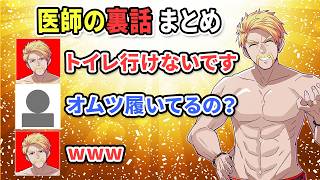 医師の裏話 まとめ

トイレ行けないです

オムツ履いてるの?

www